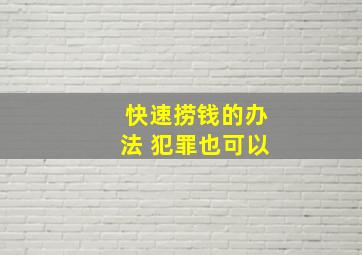 快速捞钱的办法 犯罪也可以